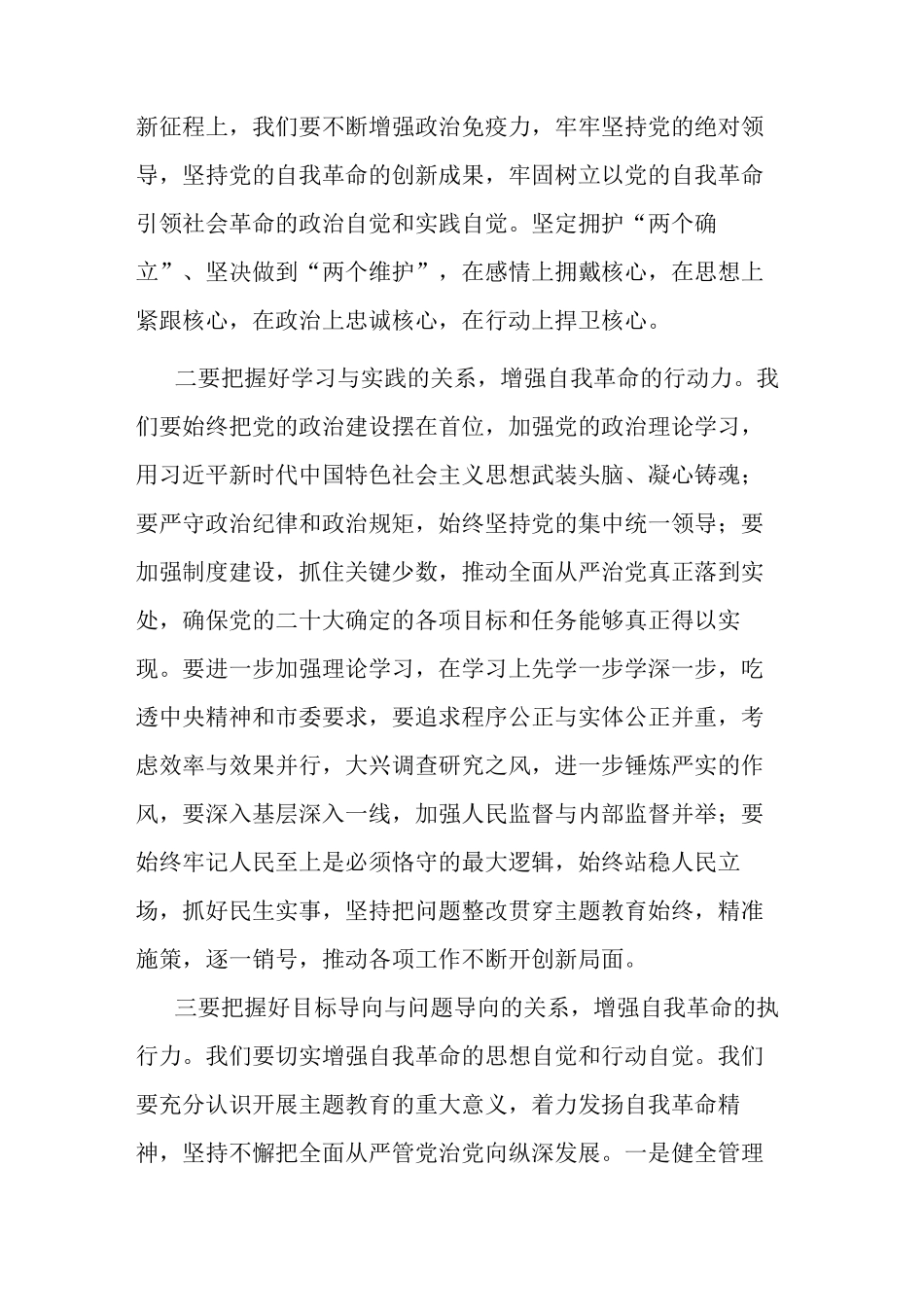 新征程上，我们要不断增强政治免疫力，牢牢坚持党的绝对领导，坚持党的自我革命的创新成果，牢固树立以党的自我革命引领社会革命的政治自觉和实践自觉。坚定拥护“两个确立”、坚决做到“两个维护”，在感情上拥戴核心，在思想上紧跟核心，在政治上忠诚核心，在行动上捍卫核心。

二要把握好学习与实践的关系，增强自我革命的行动力。我们要始终把党的政治建设摆在首位，加强党的政治理论学习，用习近平新时代中国特色社会主义思想武装头脑、凝心铸魂；要严守政治纪律和政治规矩，始终坚持党的集中统一领导；要加强制度建设，抓住关键少数，推动全面从严治党真正落到实处，确保党的二十大确定的各项目标和任务能够真正得以实现。要进一步加强理论学习，在学习上先学一步学深一步，吃透中央精神和市委要求，要追求程序公正与实体公正并重，考虑效率与效果并行，大兴调查研究之风，进一步锤炼严实的作风，要深入基层深入一线，加强人民监督与内部监督并举；要始终牢记人民至上是必须恪守的最大逻辑，始终站稳人民立场，抓好民生实事，坚持把问题整改贯穿主题教育始终，精准施策，逐一销号，推动各项工作不断开创新局面。

三要把握好目标导向与问题导向的关系，增强自我革命的执行力。我们要切实增强自我革命的思想自觉和行动自觉。我们要充分认识开展主题教育的重大意义，着力发扬自我革命精神，坚持不懈把全面从严管党治党向纵深发展。一是健全管理